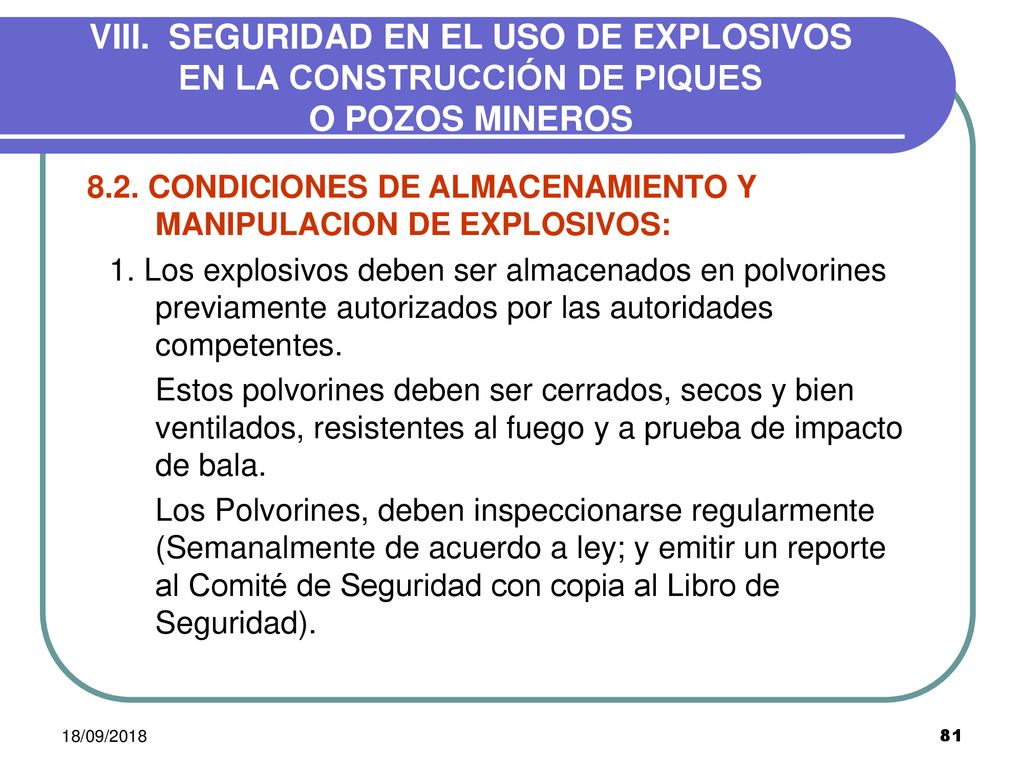 VIII. SEGURIDAD EN EL USO DE EXPLOSIVOS EN LA CONSTRUCCIÓN DE PIQUES O POZOS MINEROS

8.2. CONDICIONES DE ALMACENAMIENTO Y MANIPULACION DE EXPLOSIVOS:

1. Los explosivos deben ser almacenados en polvorines previamente autorizados por las autoridades competentes.

Estos polvorines deben ser cerrados, secos y bien ventilados, resistentes al fuego y a prueba de impacto de bala.

Los Polvorines, deben inspeccionarse regularmente (Semanalmente de acuerdo a ley; y emitir un reporte al Comité de Seguridad con copia al Libro de Seguridad).

18/09/2018

81